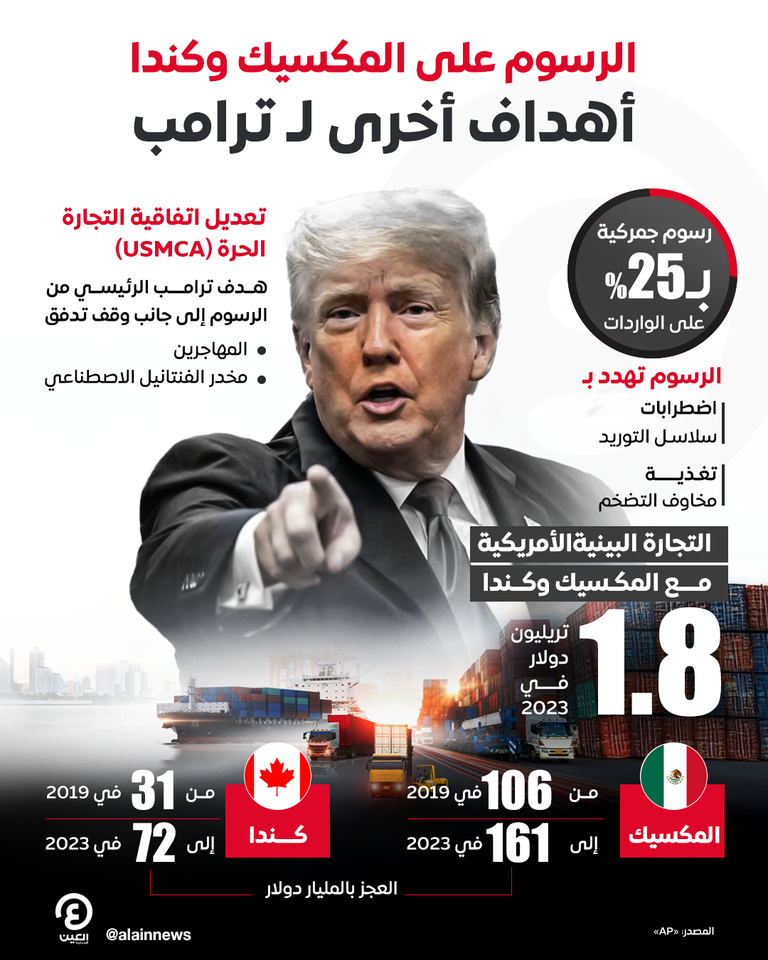 الرسوم على المكسيك وكندا
أهداف أخرى لـ ترامب

رسوم جمركية
بـ25%
على الواردات

الرسوم تهدد بـ
اضطرابات
سلاسل التوريد

تغذية
مخاوف التضخم

تعديل اتفاقية التجارة الحرة (USMCA)

هدف ترامب الرئيسي من الرسوم إلى جانب وقف تدفق
• المهاجرين
• مخدر الفنتانيل الاصطناعي

التجارة البينية الأمريكية
مع المكسيك وكندا

1.8
تريليون
دولار
في
2023

المكسيك
من 106 في 2019
إلى 161 في 2023

كندا
من 31 في 2019
إلى 72 في 2023

العجز بالمليار دولار

العين
@alainnews
المصدر: «AP»